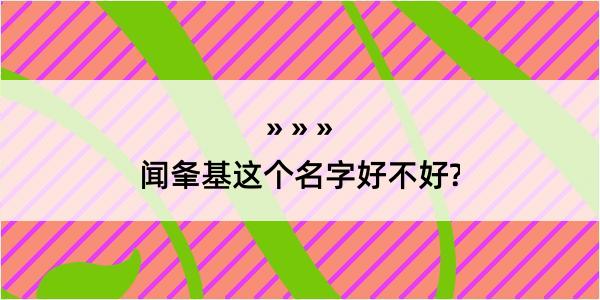 » » »

闻夆基这个名字好不好?